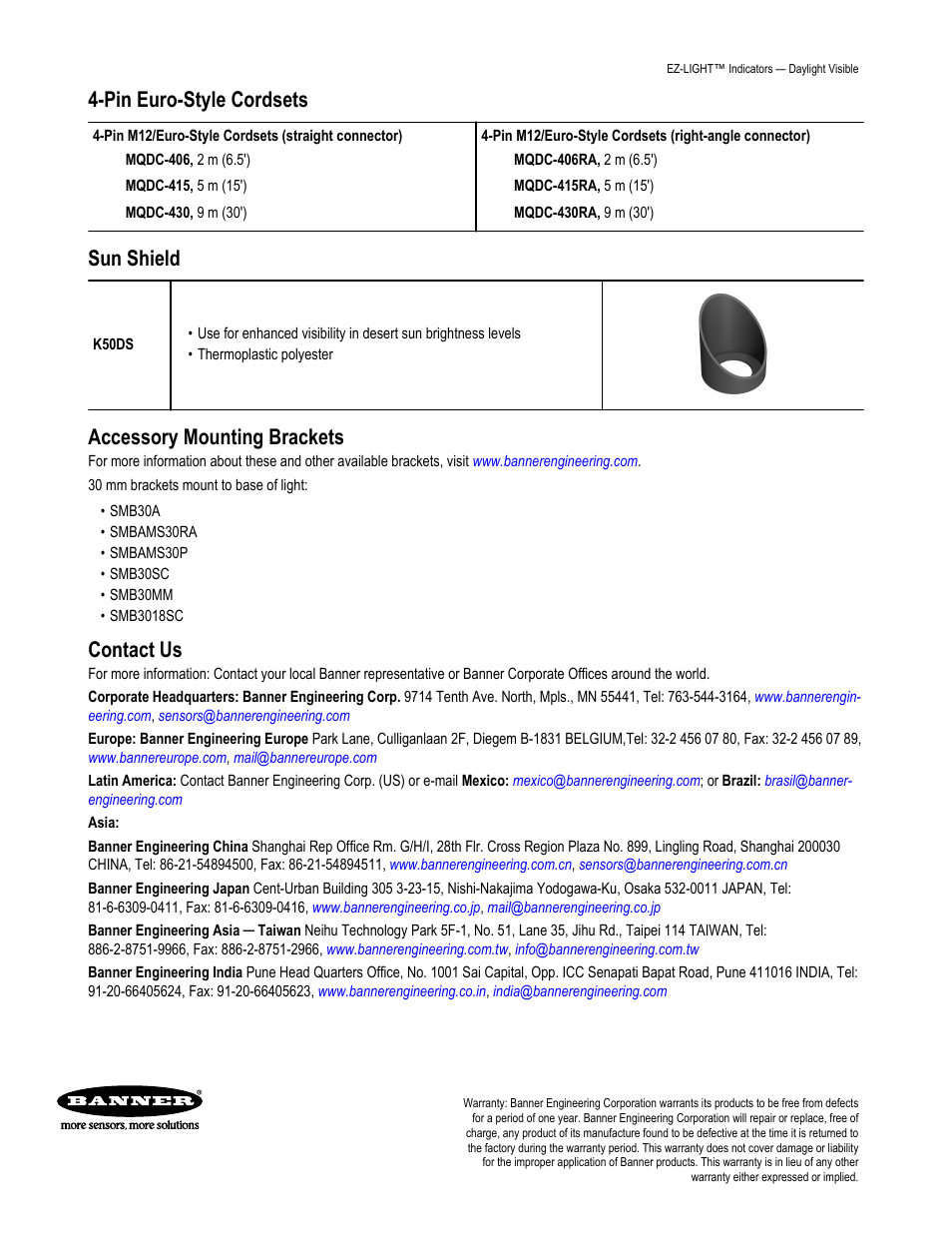 EZ-LIGHT™ Indicators — Daylight Visible

4-Pin Euro-Style Cordsets

| 4-Pin M12/Euro-Style Cordsets (straight connector) | 4-Pin M12/Euro-Style Cordsets (right-angle connector) |
|---|---|
| MQDC-406, 2 m (6.5') | MQDC-406RA, 2 m (6.5') |
| MQDC-415, 5 m (15') | MQDC-415RA, 5 m (15') |
| MQDC-430, 9 m (30') | MQDC-430RA, 9 m (30') |

Sun Shield

| K50DS | • Use for enhanced visibility in desert sun brightness levels • Thermoplastic polyester | |
|---|---|---|

Accessory Mounting Brackets

For more information about these and other available brackets, visit www.bannerengineering.com.

30 mm brackets mount to base of light:

• SMB30A
• SMBAMS30RA
• SMBAMS30P
• SMB30SC
• SMB30MM
• SMB3018SC

Contact Us

For more information: Contact your local Banner representative or Banner Corporate Offices around the world.

Corporate Headquarters: Banner Engineering Corp. 9714 Tenth Ave. North, Mpls., MN 55441, Tel: 763-544-3164, www.bannerengineering.com, sensors@bannerengineering.com

Europe: Banner Engineering Europe Park Lane, Culliganlaan 2F, Diegem B-1831 BELGIUM,Tel: 32-2 456 07 80, Fax: 32-2 456 07 89, www.bannereurope.com, mail@bannereurope.com

Latin America: Contact Banner Engineering Corp. (US) or e-mail Mexico: mexico@bannerengineering.com; or Brazil: brasil@bannerengineering.com

Asia:

Banner Engineering China Shanghai Rep Office Rm. G/H/I, 28th Flr. Cross Region Plaza No. 899, Lingling Road, Shanghai 200030 CHINA, Tel: 86-21-54894500, Fax: 86-21-54894511, www.bannerengineering.com.cn, sensors@bannerengineering.com.cn

Banner Engineering Japan Cent-Urban Building 305 3-23-15, Nishi-Nakajima Yodogawa-Ku, Osaka 532-0011 JAPAN, Tel: 81-6-6309-0411, Fax: 81-6-6309-0416, www.bannerengineering.co.jp, mail@bannerengineering.co.jp

Banner Engineering Asia — Taiwan Neihu Technology Park 5F-1, No. 51, Lane 35, Jihu Rd., Taipei 114 TAIWAN, Tel: 886-2-8751-9966, Fax: 886-2-8751-2966, www.bannerengineering.com.tw, info@bannerengineering.com.tw

Banner Engineering India Pune Head Quarters Office, No. 1001 Sai Capital, Opp. ICC Senapati Bapat Road, Pune 411016 INDIA, Tel: 91-20-66405624, Fax: 91-20-66405623, www.bannerengineering.co.in, india@bannerengineering.com

BANNER®
more sensors, more solutions

Warranty: Banner Engineering Corporation warrants its products to be free from defects for a period of one year. Banner Engineering Corporation will repair or replace, free of charge, any product of its manufacture found to be defective at the time it is returned to the factory during the warranty period. This warranty does not cover damage or liability for the improper application of Banner products. This warranty is in lieu of any other warranty either expressed or implied.